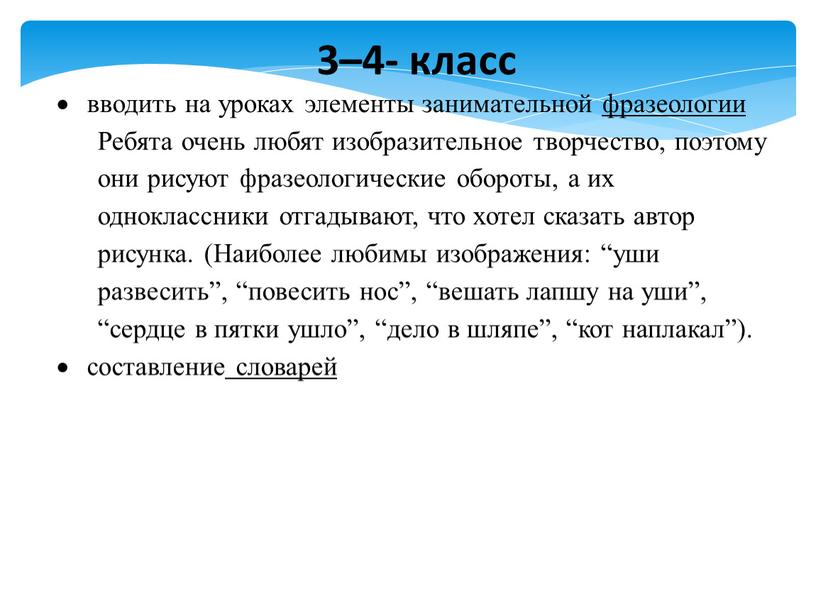 3–4- класс

• вводить на уроках элементы занимательной фразеологии Ребята очень любят изобразительное творчество, поэтому они рисуют фразеологические обороты, а их одноклассники отгадывают, что хотел сказать автор рисунка. (Наиболее любимы изображения: “уши развесить”, “повесить нос”, “вешать лапшу на уши”, “сердце в пятки ушло”, “дело в шляпе”, “кот наплакал”).

• составление словарей